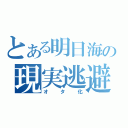 とある明日海の
現実逃避
オタ化